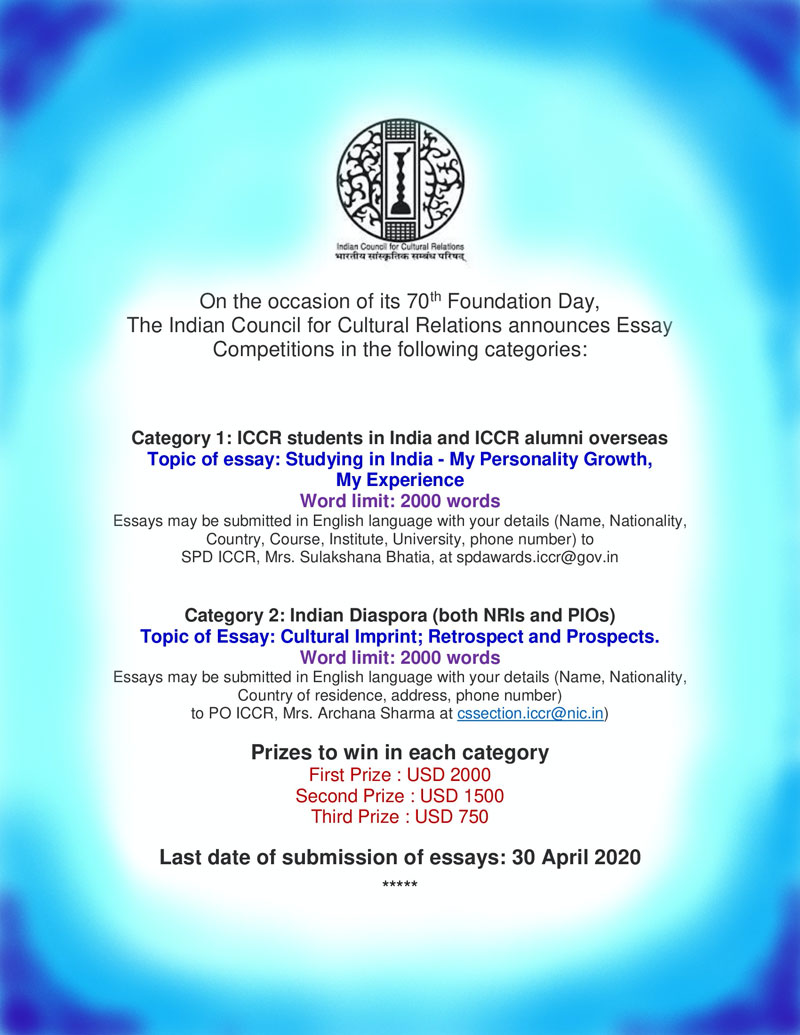 Indian Council for Cultural Relations
भारतीय सांस्कृतिक सम्बंध परिषद्

On the occasion of its 70$^{th}$ Foundation Day, The Indian Council for Cultural Relations announces Essay Competitions in the following categories:

Category 1: ICCR students in India and ICCR alumni overseas
Topic of essay: Studying in India - My Personality Growth, My Experience
Word limit: 2000 words
Essays may be submitted in English language with your details (Name, Nationality, Country, Course, Institute, University, phone number) to SPD ICCR, Mrs. Sulakshana Bhatia, at spdawards.iccr@gov.in

Category 2: Indian Diaspora (both NRIs and PIOs)
Topic of Essay: Cultural Imprint; Retrospect and Prospects.
Word limit: 2000 words
Essays may be submitted in English language with your details (Name, Nationality, Country of residence, address, phone number) to PO ICCR, Mrs. Archana Sharma at cssection.iccr@nic.in)

Prizes to win in each category
First Prize : USD 2000
Second Prize : USD 1500
Third Prize : USD 750

Last date of submission of essays: 30 April 2020
*****